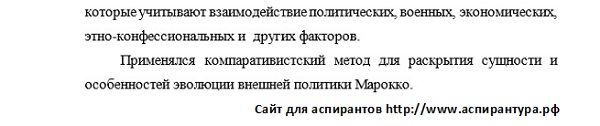 которые учитывают взаимодействие политических, военных, экономических, этно-конфессиональных и других факторов.

Применялся компаративистский метод для раскрытия сущности и особенностей эволюции внешней политики Марокко.

Сайт для аспирантов http://www.аспирантура.рф